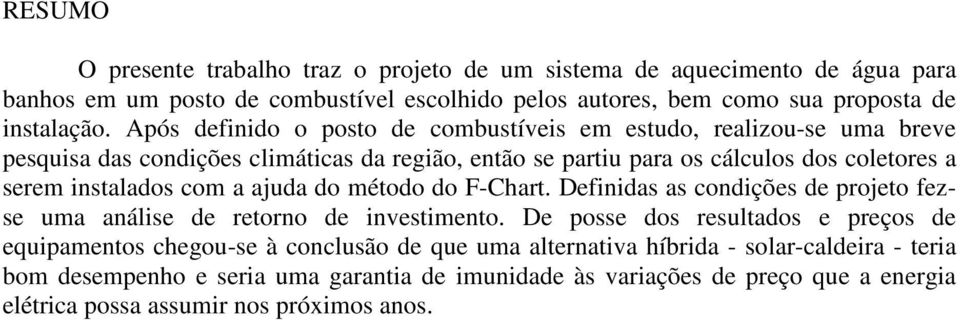 RESUMO

O presente trabalho traz o projeto de um sistema de aquecimento de água para banhos em um posto de combustível escolhido pelos autores, bem como sua proposta de instalação. Após definido o posto de combustíveis em estudo, realizou-se uma breve pesquisa das condições climáticas da região, então se partiu para os cálculos dos coletores a serem instalados com a ajuda do método do F-Chart. Definidas as condições de projeto fez-se uma análise de retorno de investimento. De posse dos resultados e preços de equipamentos chegou-se à conclusão de que uma alternativa híbrida - solar-caldeira - teria bom desempenho e seria uma garantia de imunidade às variações de preço que a energia elétrica possa assumir nos próximos anos.